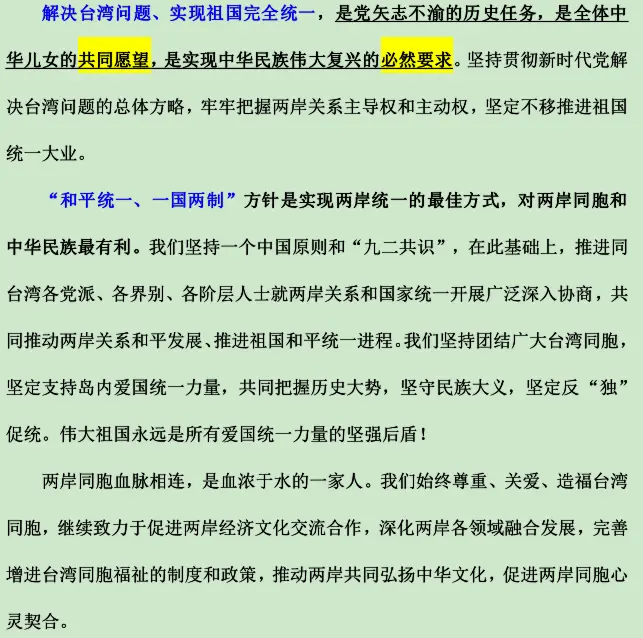 解决台湾问题、实现祖国完全统一，是党矢志不渝的历史任务，是全体中华儿女的共同愿望，是实现中华民族伟大复兴的必然要求。坚持贯彻新时代党解决台湾问题的总体方略，牢牢把握两岸关系主导权和主动权，坚定不移推进祖国统一大业。

“和平统一、一国两制”方针是实现两岸统一的最佳方式，对两岸同胞和中华民族最有利。我们坚持一个中国原则和“九二共识”，在此基础上，推进同台湾各党派、各界别、各阶层人士就两岸关系和国家统一开展广泛深入协商，共同推动两岸关系和平发展、推进祖国和平统一进程。我们坚持团结广大台湾同胞，坚定支持岛内爱国统一力量，共同把握历史大势，坚守民族大义，坚定反“独”促统。伟大祖国永远是所有爱国统一力量的坚强后盾！

两岸同胞血脉相连，是血浓于水的一家人。我们始终尊重、关爱、造福台湾同胞，继续致力于促进两岸经济文化交流合作，深化两岸各领域融合发展，完善增进台湾同胞福祉的制度和政策，推动两岸共同弘扬中华文化，促进两岸同胞心灵契合。